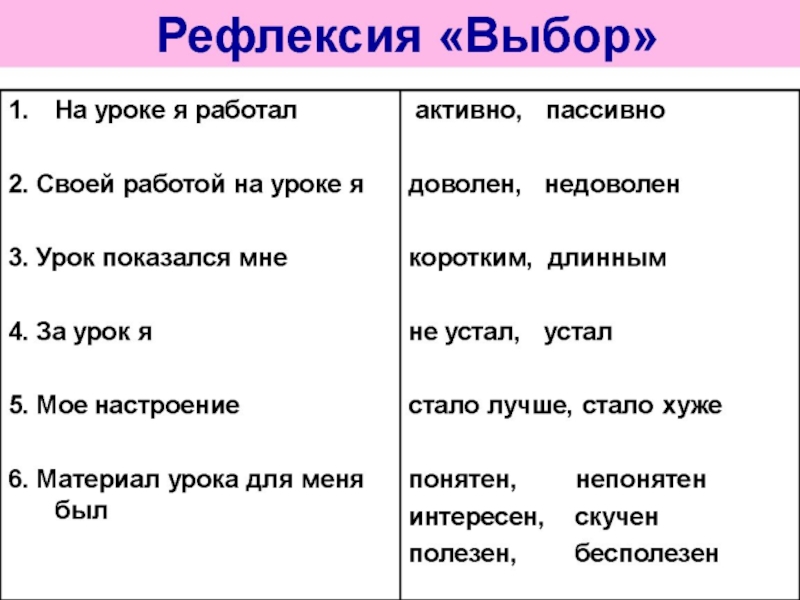 Рефлексия «Выбор»

| | |
|---|---|
| 1. На уроке я работал | активно, пассивно |
| 2. Своей работой на уроке я | доволен, недоволен |
| 3. Урок показался мне | коротким, длинным |
| 4. За урок я | не устал, устал |
| 5. Мое настроение | стало лучше, стало хуже |
| 6. Материал урока для меня был | понятен, непонятен интересен, скучен полезен, бесполезен |